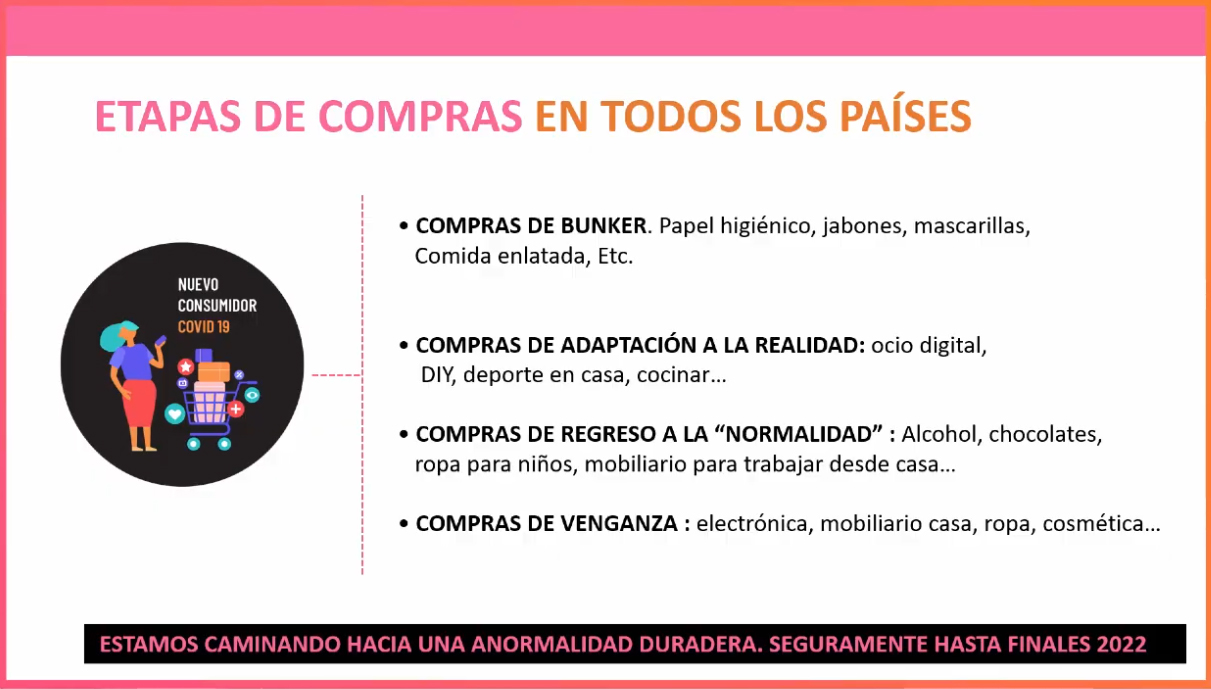 ETAPAS DE COMPRAS EN TODOS LOS PAÍSES

NUEVO
CONSUMIDOR
COVID 19

• COMPRAS DE BUNKER. Papel higiénico, jabones, mascarillas, Comida enlatada, Etc.

• COMPRAS DE ADAPTACIÓN A LA REALIDAD: ocio digital, DIY, deporte en casa, cocinar…

• COMPRAS DE REGRESO A LA "NORMALIDAD" : Alcohol, chocolates, ropa para niños, mobiliario para trabajar desde casa…

• COMPRAS DE VENGANZA : electrónica, mobiliario casa, ropa, cosmética…

ESTAMOS CAMINANDO HACIA UNA ANORMALIDAD DURADERA. SEGURAMENTE HASTA FINALES 2022